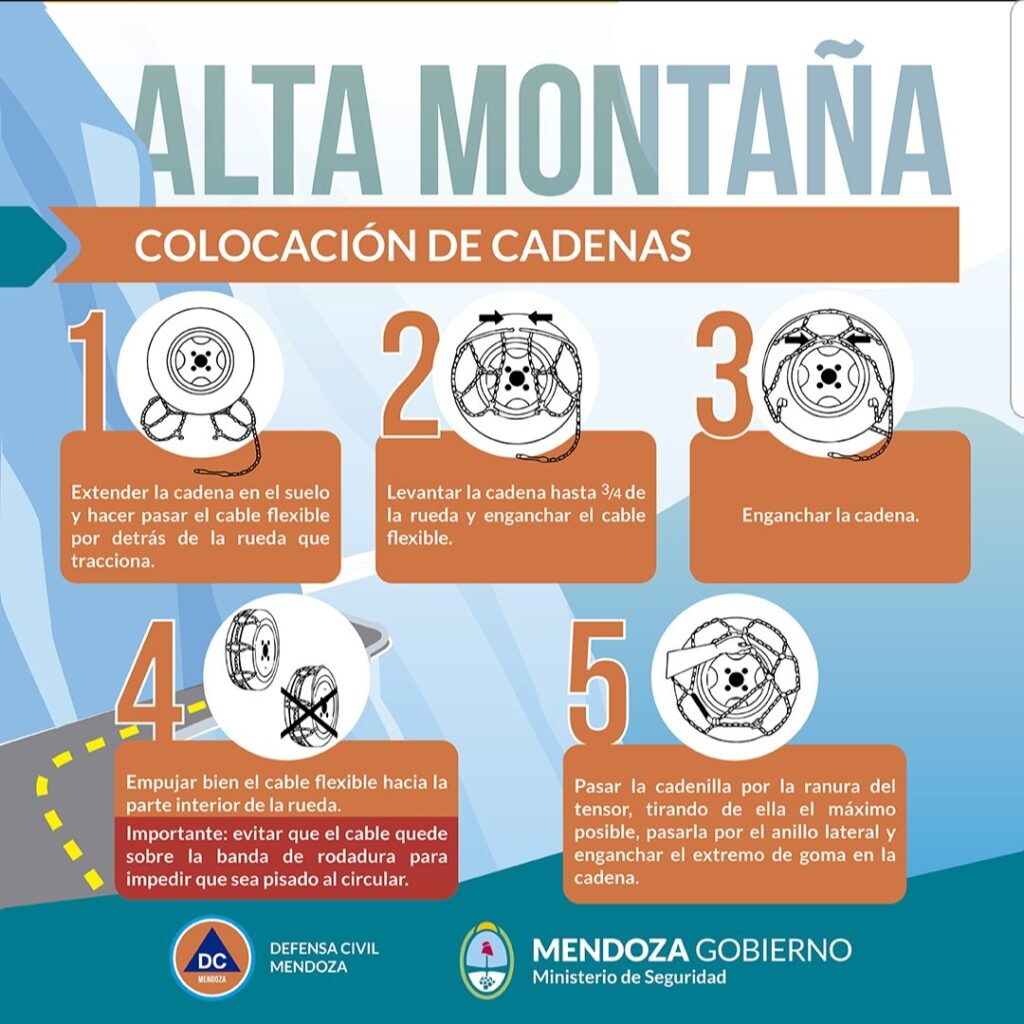 ALTA MONTAÑA

COLOCACIÓN DE CADENAS

1

Extender la cadena en el suelo y hacer pasar el cable flexible por detrás de la rueda que tracciona.

2

Levantar la cadena hasta $\frac{3}{4}$ de la rueda y enganchar el cable flexible.

3

Enganchar la cadena.

4

Empujar bien el cable flexible hacia la parte interior de la rueda.

Importante: evitar que el cable quede sobre la banda de rodadura para impedir que sea pisado al circular.

5

Pasar la cadenilla por la ranura del tensor, tirando de ella el máximo posible, pasarla por el anillo lateral y enganchar el extremo de goma en la cadena.

DC
MENDOZA

DEFENSA CIVIL
MENDOZA

MENDOZA GOBIERNO
Ministerio de Seguridad